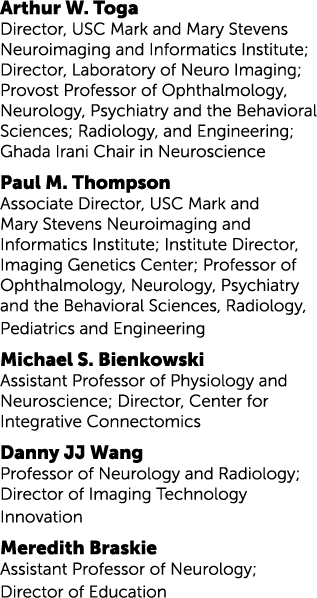 Arthur W. Toga
Director, USC Mark and Mary Stevens Neuroimaging and Informatics Institute; Director, Laboratory of Neuro Imaging; Provost Professor of Ophthalmology, Neurology, Psychiatry and the Behavioral Sciences; Radiology, and Engineering; Ghada Irani Chair in Neuroscience

Paul M. Thompson
Associate Director, USC Mark and Mary Stevens Neuroimaging and Informatics Institute; Institute Director, Imaging Genetics Center; Professor of Ophthalmology, Neurology, Psychiatry and the Behavioral Sciences, Radiology, Pediatrics and Engineering

Michael S. Bienkowski
Assistant Professor of Physiology and Neuroscience; Director, Center for Integrative Connectomics

Danny JJ Wang
Professor of Neurology and Radiology; Director of Imaging Technology Innovation

Meredith Braskie
Assistant Professor of Neurology; Director of Education